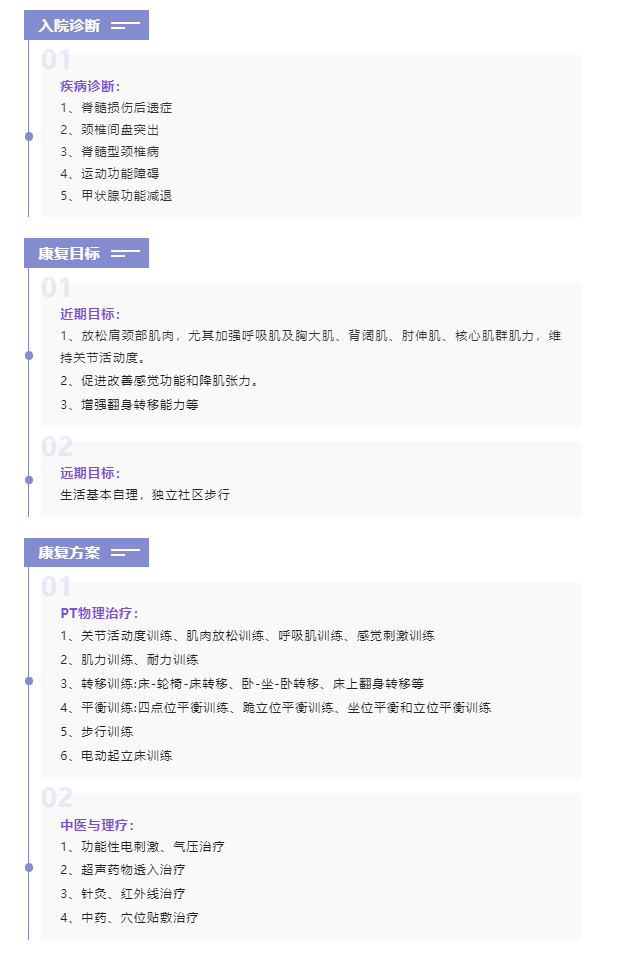 入院诊断

01

疾病诊断：

1、脊髓损伤后遗症

2、颈椎间盘突出

3、脊髓型颈椎病

4、运动功能障碍

5、甲状腺功能减退

康复目标

01

近期目标：

1、放松肩颈部肌肉，尤其加强呼吸肌及胸大肌、背阔肌、肘伸肌、核心肌群肌力，维持关节活动度。

2、促进改善感觉功能和降肌张力。

3、增强翻身转移能力等

02

远期目标：

生活基本自理，独立社区步行

康复方案

01

PT物理治疗：

1、关节活动度训练、肌肉放松训练、呼吸肌训练、感觉刺激训练

2、肌力训练、耐力训练

3、转移训练:床-轮椅-床转移、卧-坐-卧转移、床上翻身转移等

4、平衡训练:四点位平衡训练、跪立位平衡训练、坐位平衡和立位平衡训练

5、步行训练

6、电动起立床训练

02

中医与理疗：

1、功能性电刺激、气压治疗

2、超声药物透入治疗

3、针灸、红外线治疗

4、中药、穴位贴敷治疗